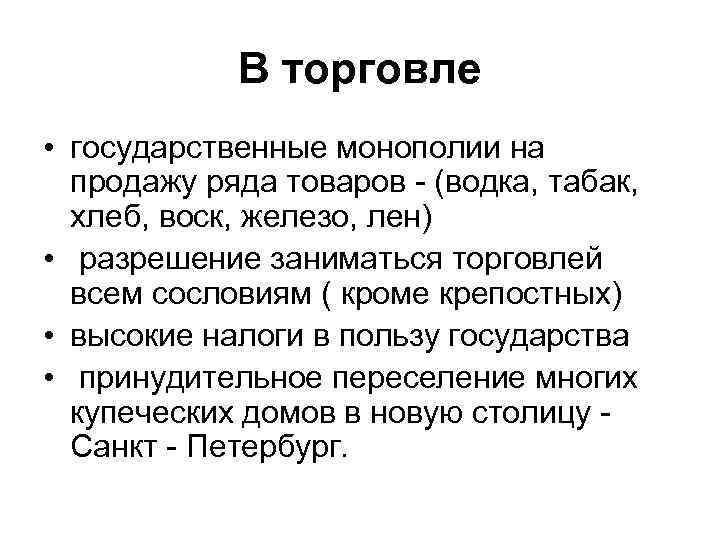 В торговле

• государственные монополии на продажу ряда товаров - (водка, табак, хлеб, воск, железо, лен)
• разрешение заниматься торговлей всем сословиям ( кроме крепостных)
• высокие налоги в пользу государства
• принудительное переселение многих купеческих домов в новую столицу - Санкт - Петербург.